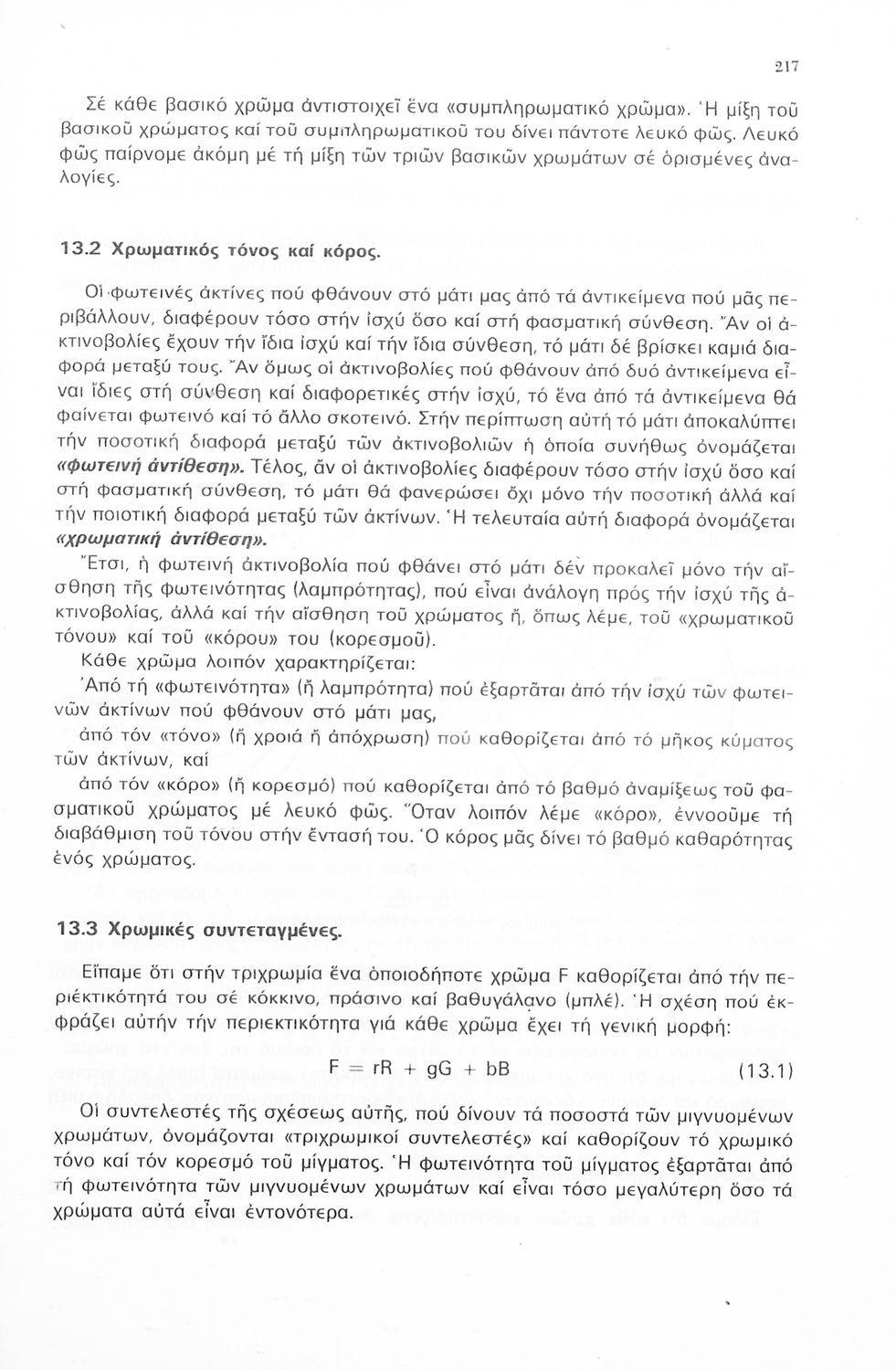 217

Σέ κάθε βασικό χρῶμα ἀντιστοιχεῖ ἕνα «συμπληρωματικό χρῶμα». Ἡ μίξη τοῦ βασικοῦ χρώματος καί τοῦ συμπληρωματικοῦ του δίνει πάντοτε λευκό φῶς. Λευκό φῶς παίρνομε ἀκόμη μέ τή μίξη τῶν τριῶν βασικῶν χρωμάτων σέ ὁρισμένες ἀναλογίες.

13.2 Χρωματικός τόνος καί κόρος.

Οἱ φωτεινές ἀκτίνες πού φθάνουν στό μάτι μας ἀπό τά ἀντικείμενα πού μᾶς περιβάλλουν, διαφέρουν τόσο στήν ἰσχύ ὅσο καί στή φασματική σύνθεση. Ἄν οἱ ἀκτινοβολίες ἔχουν τήν ἴδια ἰσχύ καί τήν ἴδια σύνθεση, τό μάτι δέ βρίσκει καμιά διαφορά μεταξύ τους. Ἄν ὅμως οἱ ἀκτινοβολίες πού φθάνουν ἀπό δυό ἀντικείμενα εἶναι ἴδιες στή σύνθεση καί διαφορετικές στήν ἰσχύ, τό ἕνα ἀπό τά ἀντικείμενα θά φαίνεται φωτεινό καί τό ἄλλο σκοτεινό. Στήν περίπτωση αὐτή τό μάτι ἀποκαλύπτει τήν ποσοτική διαφορά μεταξύ τῶν ἀκτινοβολιῶν ἡ ὁποία συνήθως ὀνομάζεται «φωτεινή ἀντίθεση». Τέλος, ἄν οἱ ἀκτινοβολίες διαφέρουν τόσο στήν ἰσχύ ὅσο καί στή φασματική σύνθεση, τό μάτι θά φανερώσει ὄχι μόνο τήν ποσοτική ἀλλά καί τήν ποιοτική διαφορά μεταξύ τῶν ἀκτίνων. Ἡ τελευταία αὐτή διαφορά ὀνομάζεται «χρωματική ἀντίθεση».

Ἔτσι, ἡ φωτεινή ἀκτινοβολία πού φθάνει στό μάτι δέν προκαλεῖ μόνο τήν αἴσθηση τῆς φωτεινότητας (λαμπρότητας), πού εἶναι ἀνάλογη πρός τήν ἰσχύ τῆς ἀκτινοβολίας, ἀλλά καί τήν αἴσθηση τοῦ χρώματος ἤ, ὅπως λέμε, τοῦ «χρωματικοῦ τόνου» καί τοῦ «κόρου» του (κορεσμοῦ).

Κάθε χρῶμα λοιπόν χαρακτηρίζεται:

Ἀπό τή «φωτεινότητα» (ἤ λαμπρότητα) πού ἐξαρτᾶται ἀπό τήν ἰσχύ τῶν φωτεινῶν ἀκτίνων πού φθάνουν στό μάτι μας,

ἀπό τόν «τόνο» (ἤ χροιά ἤ ἀπόχρωση) πού καθορίζεται ἀπό τό μῆκος κύματος τῶν ἀκτίνων, καί

ἀπό τόν «κόρο» (ἤ κορεσμό) πού καθορίζεται ἀπό τό βαθμό ἀναμίξεως τοῦ φασματικοῦ χρώματος μέ λευκό φῶς. Ὅταν λοιπόν λέμε «κόρο», ἐννοοῦμε τή διαβάθμιση τοῦ τόνου στήν ἔντασή του. Ὁ κόρος μᾶς δίνει τό βαθμό καθαρότητας ἑνός χρώματος.

13.3 Χρωμικές συντεταγμένες.

Εἴπαμε ὅτι στήν τριχρωμία ἕνα ὁποιοδήποτε χρῶμα F καθορίζεται ἀπό τήν περιεκτικότητά του σέ κόκκινο, πράσινο καί βαθυγάλανο (μπλέ). Ἡ σχέση πού ἐκφράζει αὐτήν τήν περιεκτικότητα γιά κάθε χρῶμα ἔχει τή γενική μορφή:

$F = rR + gG + bB$ (13.1)

Οἱ συντελεστές τῆς σχέσεως αὐτῆς, πού δίνουν τά ποσοστά τῶν μιγνυομένων χρωμάτων, ὀνομάζονται «τριχρωμικοί συντελεστές» καί καθορίζουν τό χρωμικό τόνο καί τόν κορεσμό τοῦ μίγματος. Ἡ φωτεινότητα τοῦ μίγματος ἐξαρτᾶται ἀπό τή φωτεινότητα τῶν μιγνυομένων χρωμάτων καί εἶναι τόσο μεγαλύτερη ὅσο τά χρώματα αὐτά εἶναι ἐντονότερα.